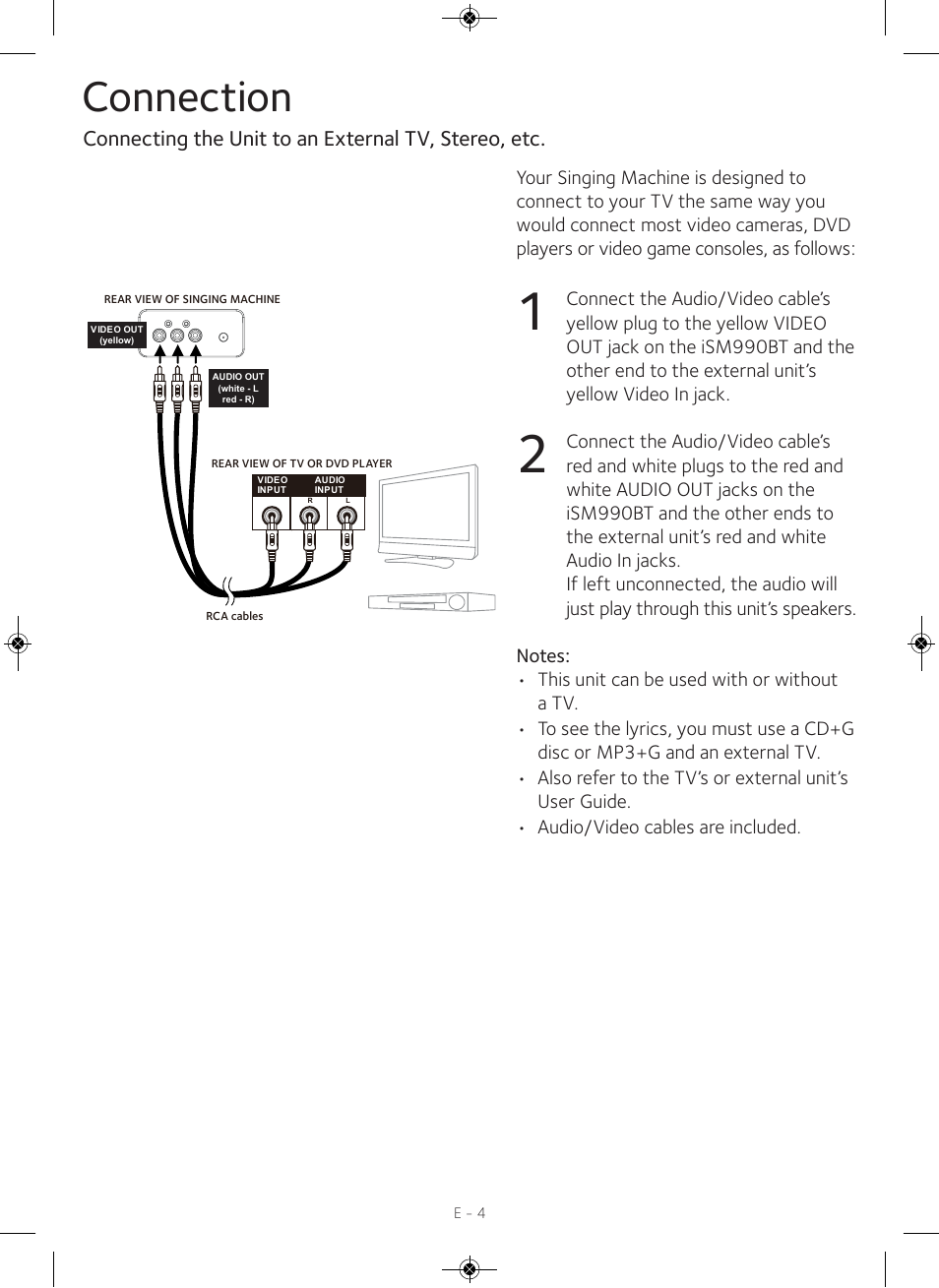 Connection

Connecting the Unit to an External TV, Stereo, etc.

REAR VIEW OF SINGING MACHINE

VIDEO OUT (yellow)

AUDIO OUT (white - L red - R)

REAR VIEW OF TV OR DVD PLAYER

VIDEO INPUT

AUDIO INPUT

R

L

RCA cables

Your Singing Machine is designed to connect to your TV the same way you would connect most video cameras, DVD players or video game consoles, as follows:

1 Connect the Audio/Video cable's yellow plug to the yellow VIDEO OUT jack on the iSM990BT and the other end to the external unit's yellow Video In jack.

2 Connect the Audio/Video cable's red and white plugs to the red and white AUDIO OUT jacks on the iSM990BT and the other ends to the external unit's red and white Audio In jacks.
If left unconnected, the audio will just play through this unit's speakers.

Notes:
• This unit can be used with or without a TV.
• To see the lyrics, you must use a CD+G disc or MP3+G and an external TV.
• Also refer to the TV's or external unit's User Guide.
• Audio/Video cables are included.

E - 4